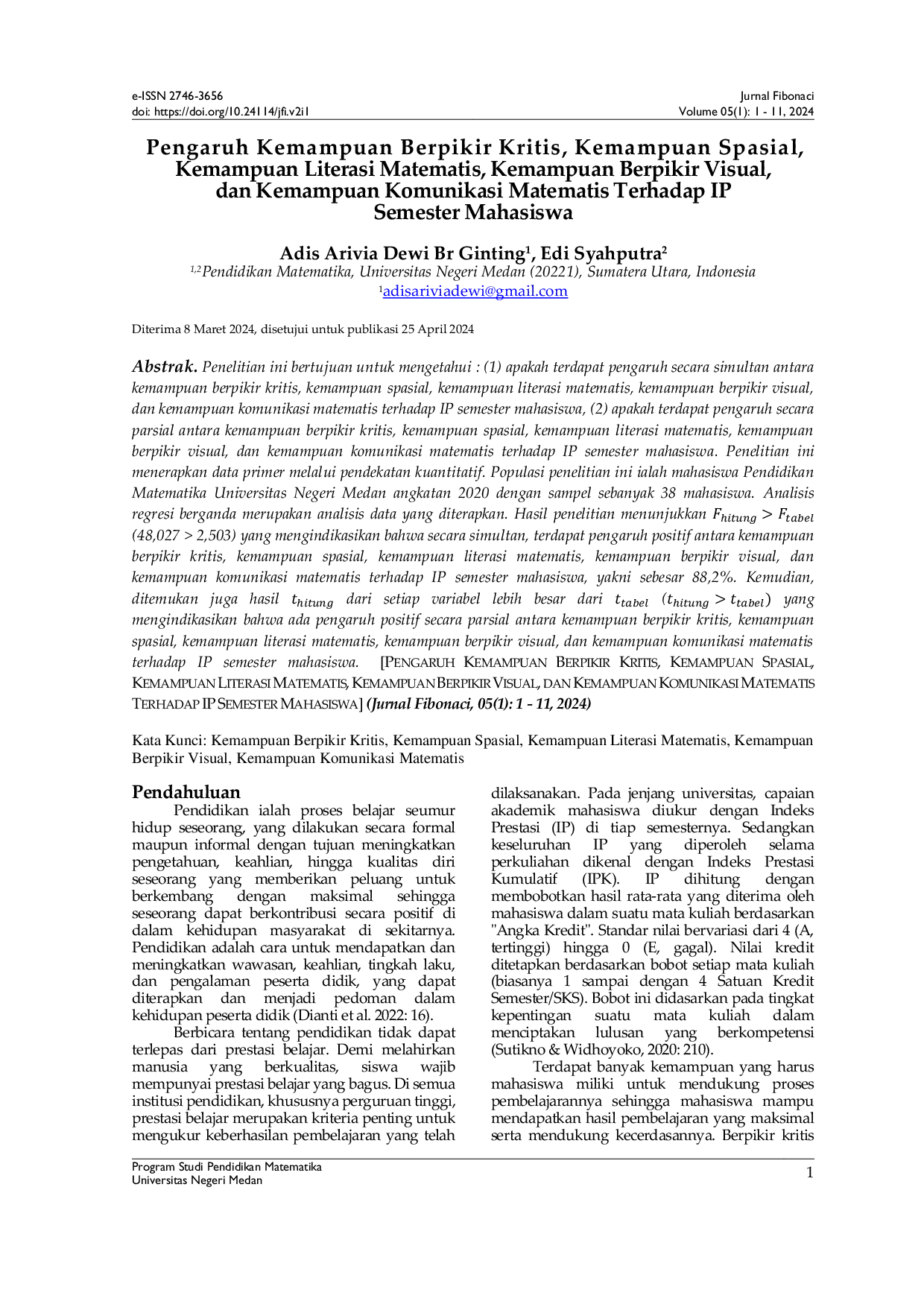 e-ISSN 2746-3656
doi: https://doi.org/10.24114/jfi.v2i1

Jurnal Fibonaci
Volume 05(1): 1 - 11, 2024

Pengaruh Kemampuan Berpikir Kritis, Kemampuan Spasial, Kemampuan Literasi Matematis, Kemampuan Berpikir Visual, dan Kemampuan Komunikasi Matematis Terhadap IP Semester Mahasiswa

Adis Arivia Dewi Br Ginting$^{1}$, Edi Syahputra$^{2}$
$^{1,2}$Pendidikan Matematika, Universitas Negeri Medan (20221), Sumatera Utara, Indonesia
$^{1}$adisariviadewi@gmail.com

Diterima 8 Maret 2024, disetujui untuk publikasi 25 April 2024

Abstrak. Penelitian ini bertujuan untuk mengetahui : (1) apakah terdapat pengaruh secara simultan antara kemampuan berpikir kritis, kemampuan spasial, kemampuan literasi matematis, kemampuan berpikir visual, dan kemampuan komunikasi matematis terhadap IP semester mahasiswa, (2) apakah terdapat pengaruh secara parsial antara kemampuan berpikir kritis, kemampuan spasial, kemampuan literasi matematis, kemampuan berpikir visual, dan kemampuan komunikasi matematis terhadap IP semester mahasiswa. Penelitian ini menerapkan data primer melalui pendekatan kuantitatif. Populasi penelitian ini ialah mahasiswa Pendidikan Matematika Universitas Negeri Medan angkatan 2020 dengan sampel sebanyak 38 mahasiswa. Analisis regresi berganda merupakan analisis data yang diterapkan. Hasil penelitian menunjukkan $F_{hitung} > F_{tabel}$ (48,027 > 2,503) yang mengindikasikan bahwa secara simultan, terdapat pengaruh positif antara kemampuan berpikir kritis, kemampuan spasial, kemampuan literasi matematis, kemampuan berpikir visual, dan kemampuan komunikasi matematis terhadap IP semester mahasiswa, yakni sebesar 88,2%. Kemudian, ditemukan juga hasil $t_{hitung}$ dari setiap variabel lebih besar dari $t_{tabel}$ ($t_{hitung} > t_{tabel}$) yang mengindikasikan bahwa ada pengaruh positif secara parsial antara kemampuan berpikir kritis, kemampuan spasial, kemampuan literasi matematis, kemampuan berpikir visual, dan kemampuan komunikasi matematis terhadap IP semester mahasiswa. [PENGARUH KEMAMPUAN BERPIKIR KRITIS, KEMAMPUAN SPASIAL, KEMAMPUAN LITERASI MATEMATIS, KEMAMPUAN BERPIKIR VISUAL, DAN KEMAMPUAN KOMUNIKASI MATEMATIS TERHADAP IP SEMESTER MAHASISWA] (Jurnal Fibonaci, 05(1): 1 - 11, 2024)

Kata Kunci: Kemampuan Berpikir Kritis, Kemampuan Spasial, Kemampuan Literasi Matematis, Kemampuan Berpikir Visual, Kemampuan Komunikasi Matematis

Pendahuluan

Pendidikan ialah proses belajar seumur hidup seseorang, yang dilakukan secara formal maupun informal dengan tujuan meningkatkan pengetahuan, keahlian, hingga kualitas diri seseorang yang memberikan peluang untuk berkembang dengan maksimal sehingga seseorang dapat berkontribusi secara positif di dalam kehidupan masyarakat di sekitarnya. Pendidikan adalah cara untuk mendapatkan dan meningkatkan wawasan, keahlian, tingkah laku, dan pengalaman peserta didik, yang dapat diterapkan dan menjadi pedoman dalam kehidupan peserta didik (Dianti et al. 2022: 16).

Berbicara tentang pendidikan tidak dapat terlepas dari prestasi belajar. Demi melahirkan manusia yang berkualitas, siswa wajib mempunyai prestasi belajar yang bagus. Di semua institusi pendidikan, khususnya perguruan tinggi, prestasi belajar merupakan kriteria penting untuk mengukur keberhasilan pembelajaran yang telah dilaksanakan. Pada jenjang universitas, capaian akademik mahasiswa diukur dengan Indeks Prestasi (IP) di tiap semesternya. Sedangkan keseluruhan IP yang diperoleh selama perkuliahan dikenal dengan Indeks Prestasi Kumulatif (IPK). IP dihitung dengan membobotkan hasil rata-rata yang diterima oleh mahasiswa dalam suatu mata kuliah berdasarkan "Angka Kredit". Standar nilai bervariasi dari 4 (A, tertinggi) hingga 0 (E, gagal). Nilai kredit ditetapkan berdasarkan bobot setiap mata kuliah (biasanya 1 sampai dengan 4 Satuan Kredit Semester/SKS). Bobot ini didasarkan pada tingkat kepentingan suatu mata kuliah dalam menciptakan lulusan yang berkompetensi (Sutikno & Widhoyoko, 2020: 210).

Terdapat banyak kemampuan yang harus mahasiswa miliki untuk mendukung proses pembelajarannya sehingga mahasiswa mampu mendapatkan hasil pembelajaran yang maksimal serta mendukung kecerdasannya. Berpikir kritis

Program Studi Pendidikan Matematika
Universitas Negeri Medan

1